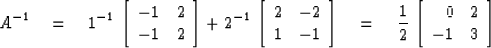 $A^{-1} = 1^{-1} \begin{bmatrix} -1 & 2 \\ -1 & 2 \end{bmatrix} + 2^{-1} \begin{bmatrix} 2 & -2 \\ 1 & -1 \end{bmatrix} = \frac{1}{2} \begin{bmatrix} 0 & 2 \\ -1 & 3 \end{bmatrix}$